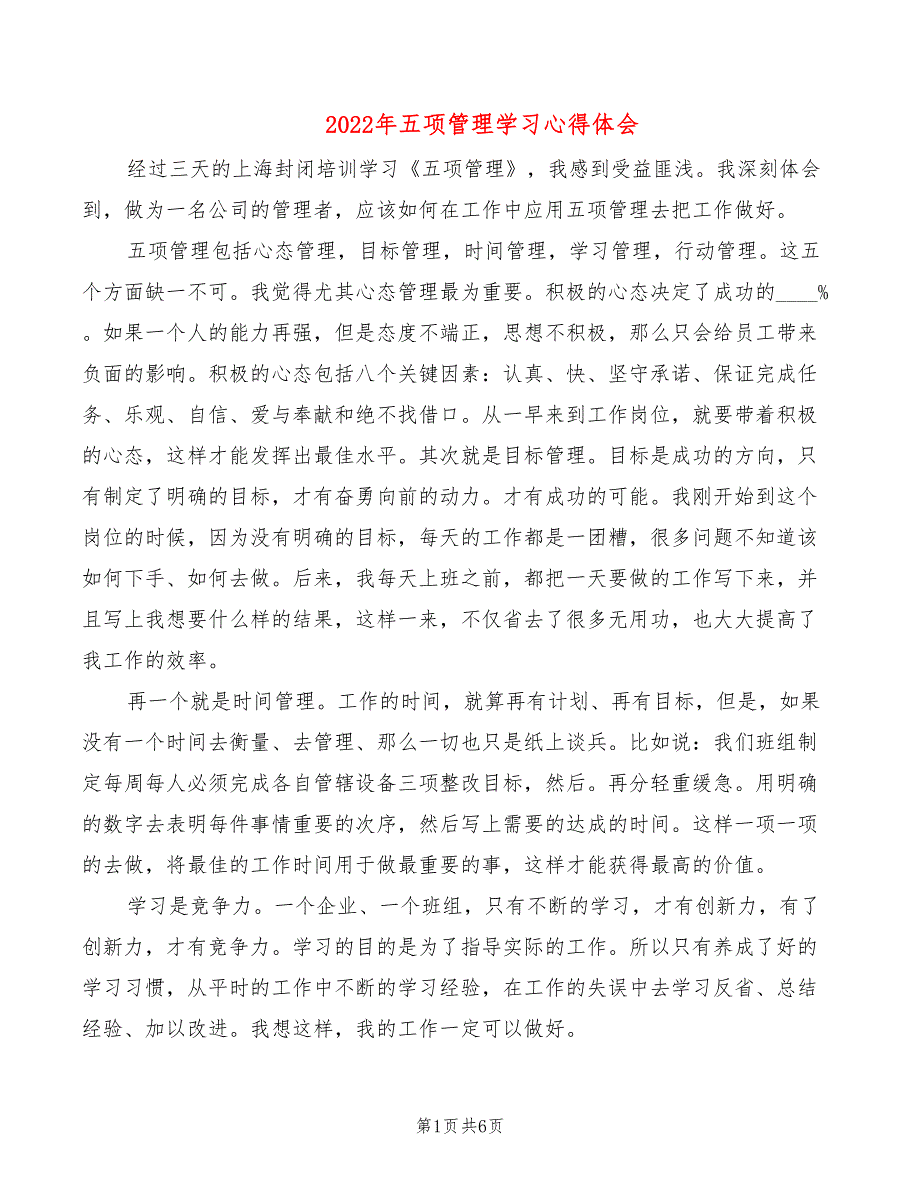 2022年五项管理学习心得体会

经过三天的上海封闭培训学习《五项管理》，我感到受益匪浅。我深刻体会到，做为一名公司的管理者，应该如何在工作中应用五项管理去把工作做好。

五项管理包括心态管理，目标管理，时间管理，学习管理，行动管理。这五个方面缺一不可。我觉得尤其心态管理最为重要。积极的心态决定了成功的____%。如果一个人的能力再强，但是态度不端正，思想不积极，那么只会给员工带来负面的影响。积极的心态包括八个关键因素：认真、快、坚守承诺、保证完成任务、乐观、自信、爱与奉献和绝不找借口。从一早来到工作岗位，就要带着积极的心态，这样才能发挥出最佳水平。其次就是目标管理。目标是成功的方向，只有制定了明确的目标，才有奋勇向前的动力。才有成功的可能。我刚开始到这个岗位的时候，因为没有明确的目标，每天的工作都是一团糟，很多问题不知道该如何下手、如何去做。后来，我每天上班之前，都把一天要做的工作写下来，并且写上我想要什么样的结果，这样一来，不仅省去了很多无用功，也大大提高了我工作的效率。

再一个就是时间管理。工作的时间，就算再有计划、再有目标，但是，如果没有一个时间去衡量、去管理、那么一切也只是纸上谈兵。比如说：我们班组制定每周每人必须完成各自管辖设备三项整改目标，然后。再分轻重缓急。用明确的数字去表明每件事情重要的次序，然后写上需要的达成的时间。这样一项一项的去做，将最佳的工作时间用于做最重要的事，这样才能获得最高的价值。

学习是竞争力。一个企业、一个班组，只有不断的学习，才有创新力，有了创新力，才有竞争力。学习的目的是为了指导实际的工作。所以只有养成了好的学习习惯，从平时的工作中不断的学习经验，在工作的失误中去学习反省、总结经验、加以改进。我想这样，我的工作一定可以做好。

第1页 共6页